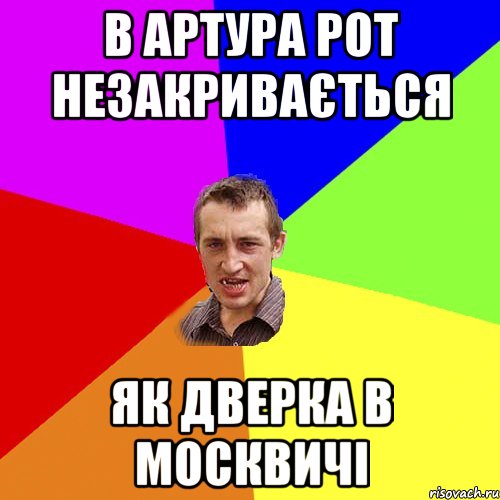 В АРТУРА РОТ НЕЗАКРИВАЄТЬСЯ

ЯК ДВЕРКА В МОСКВИЧІ

risovach.ru